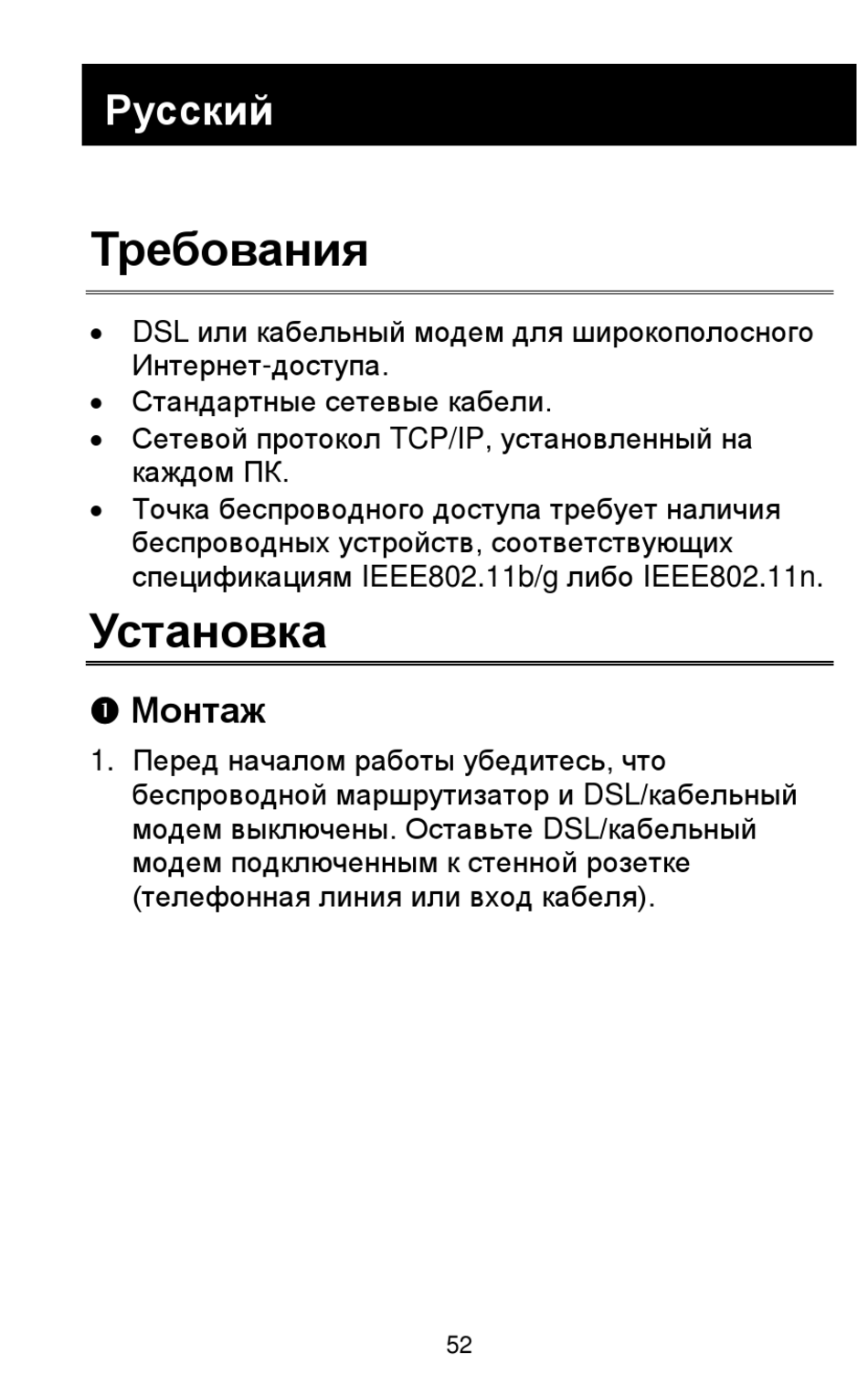 Русский

Требования

• DSL или кабельный модем для широкополосного Интернет-доступа.
• Стандартные сетевые кабели.
• Сетевой протокол TCP/IP, установленный на каждом ПК.
• Точка беспроводного доступа требует наличия беспроводных устройств, соответствующих спецификациям IEEE802.11b/g либо IEEE802.11n.

Установка

❶ Монтаж

1. Перед началом работы убедитесь, что беспроводной маршрутизатор и DSL/кабельный модем выключены. Оставьте DSL/кабельный модем подключенным к стенной розетке (телефонная линия или вход кабеля).

52